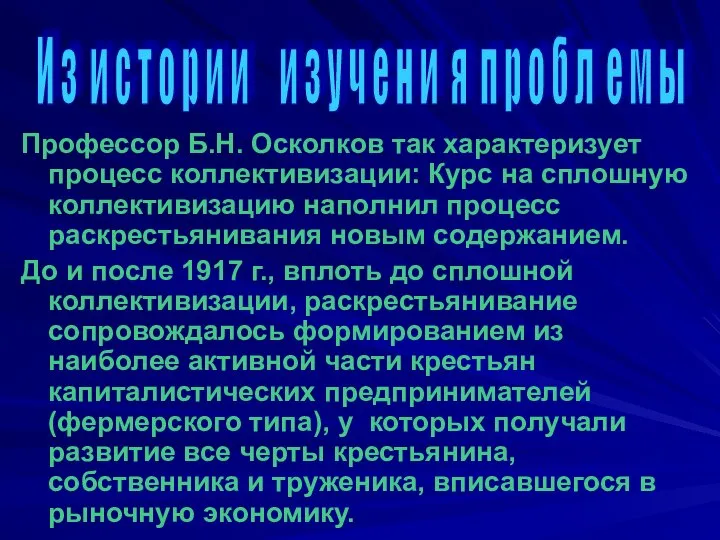 Из истории изучения проблемы

Профессор Б.Н. Осколков так характеризует процесс коллективизации: Курс на сплошную коллективизацию наполнил процесс раскрестьянивания новым содержанием.

До и после 1917 г., вплоть до сплошной коллективизации, раскрестьянивание сопровождалось формированием из наиболее активной части крестьян капиталистических предпринимателей (фермерского типа), у которых получали развитие все черты крестьянина, собственника и труженика, вписавшегося в рыночную экономику.